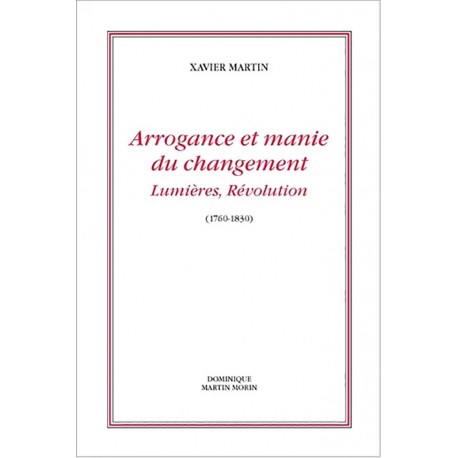 XAVIER MARTIN

Arrogance et manie du changement

Lumières, Révolution

(1760-1830)

DOMINIQUE
MARTIN MORIN